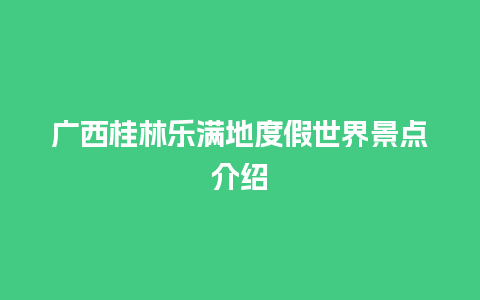 广西桂林乐满地度假世界景点介绍